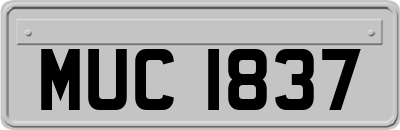 MUC 1837